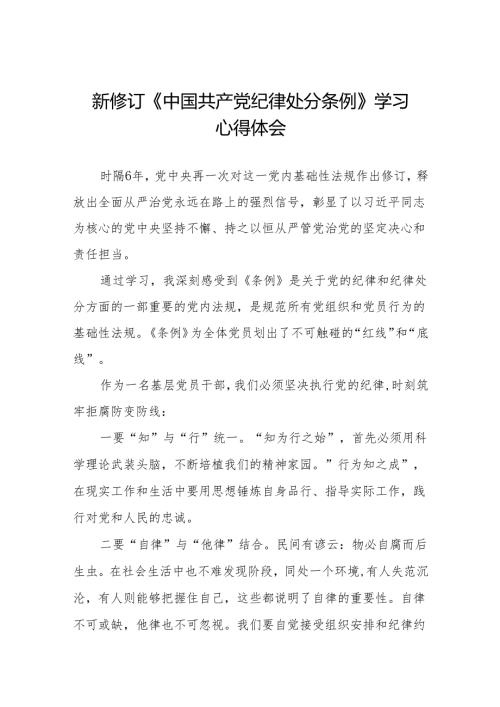 新修订《中国共产党纪律处分条例》学习心得体会

时隔6年，党中央再一次对这一党内基础性法规作出修订，释放出全面从严治党永远在路上的强烈信号，彰显了以习近平同志为核心的党中央坚持不懈、持之以恒从严管党治党的坚定决心和责任担当。

通过学习，我深刻感受到《条例》是关于党的纪律和纪律处分方面的一部重要的党内法规，是规范所有党组织和党员行为的基础性法规。《条例》为全体党员划出了不可触碰的“红线”和“底线”。

作为一名基层党员干部，我们必须坚决执行党的纪律，时刻筑牢拒腐防变防线：

一要“知”与“行”统一。“知为行之始”，首先必须用科学理论武装头脑，不断培植我们的精神家园。”行为知之成”，在现实工作和生活中要用思想锤炼自身品行、指导实际工作，践行对党和人民的忠诚。

二要“自律”与“他律”结合。民间有谚云：物必自腐而后生虫。在社会生活中也不难发现阶段，同处一个环境，有人失范沉沦，有人则能够把握住自己，这些都说明了自律的重要性。自律不可或缺，他律也不可忽视。我们要自觉接受组织安排和纪律约